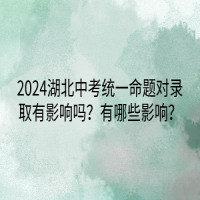 2024湖北中考统一命题对录取有影响吗？有哪些影响？